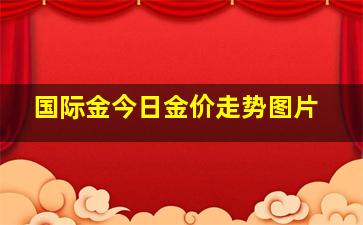 国际金今日金价走势图片